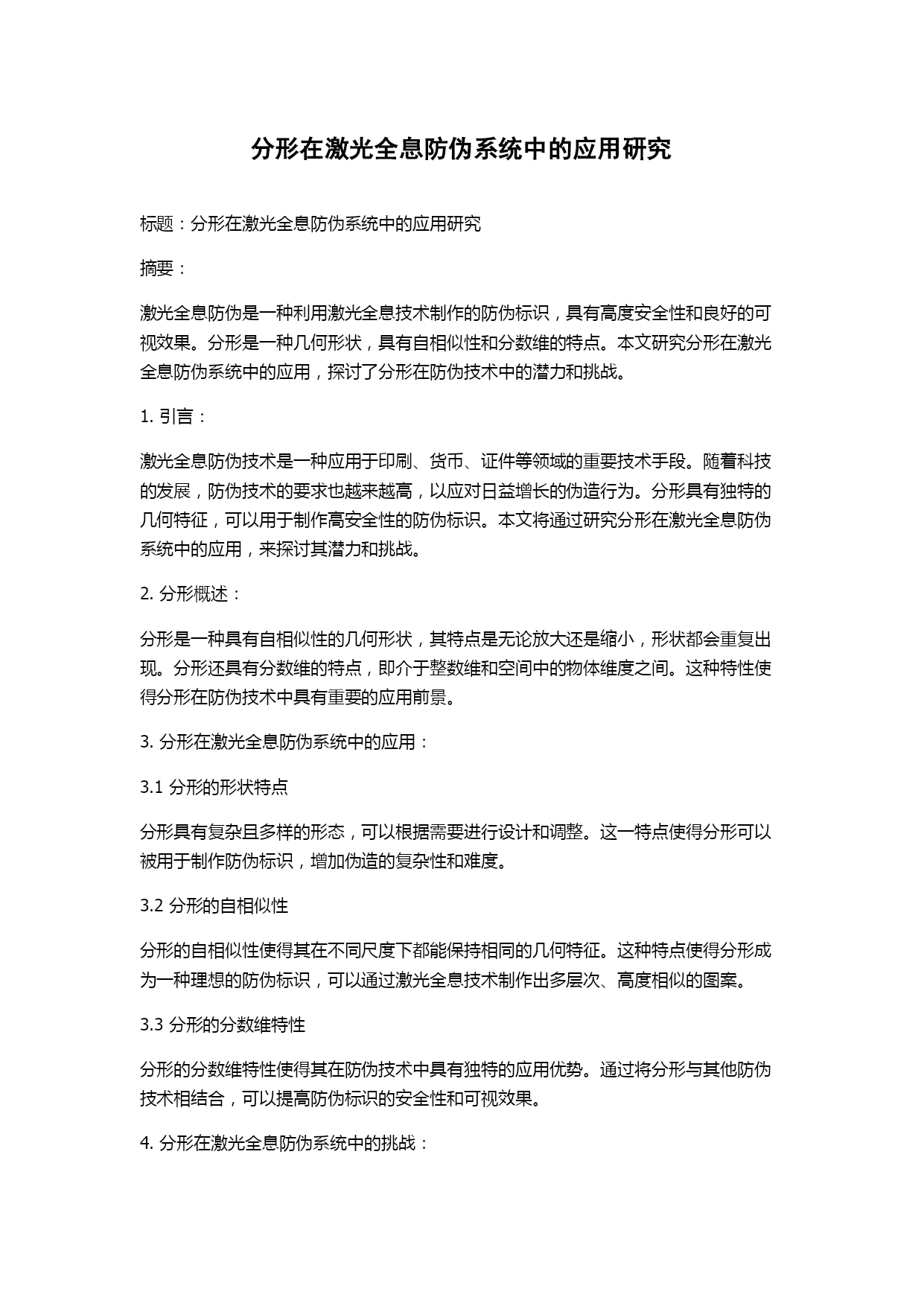 分形在激光全息防伪系统中的应用研究

标题：分形在激光全息防伪系统中的应用研究

摘要：

激光全息防伪是一种利用激光全息技术制作的防伪标识，具有高度安全性和良好的可视效果。分形是一种几何形状，具有自相似性和分数维的特点。本文研究分形在激光全息防伪系统中的应用，探讨了分形在防伪技术中的潜力和挑战。

1. 引言：

激光全息防伪技术是一种应用于印刷、货币、证件等领域的重要技术手段。随着科技的发展，防伪技术的要求也越来越高，以应对日益增长的伪造行为。分形具有独特的几何特征，可以用于制作高安全性的防伪标识。本文将通过研究分形在激光全息防伪系统中的应用，来探讨其潜力和挑战。

2. 分形概述：

分形是一种具有自相似性的几何形状，其特点是无论放大还是缩小，形状都会重复出现。分形还具有分数维的特点，即介于整数维和空间中的物体维度之间。这种特性使得分形在防伪技术中具有重要的应用前景。

3. 分形在激光全息防伪系统中的应用：

3.1 分形的形状特点

分形具有复杂且多样的形态，可以根据需要进行设计和调整。这一特点使得分形可以被用于制作防伪标识，增加伪造的复杂性和难度。

3.2 分形的自相似性

分形的自相似性使得其在不同尺度下都能保持相同的几何特征。这种特点使得分形成为一种理想的防伪标识，可以通过激光全息技术制作出多层次、高度相似的图案。

3.3 分形的分数维特性

分形的分数维特性使得其在防伪技术中具有独特的应用优势。通过将分形与其他防伪技术相结合，可以提高防伪标识的安全性和可视效果。

4. 分形在激光全息防伪系统中的挑战：